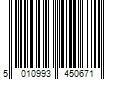 5 010993 450671